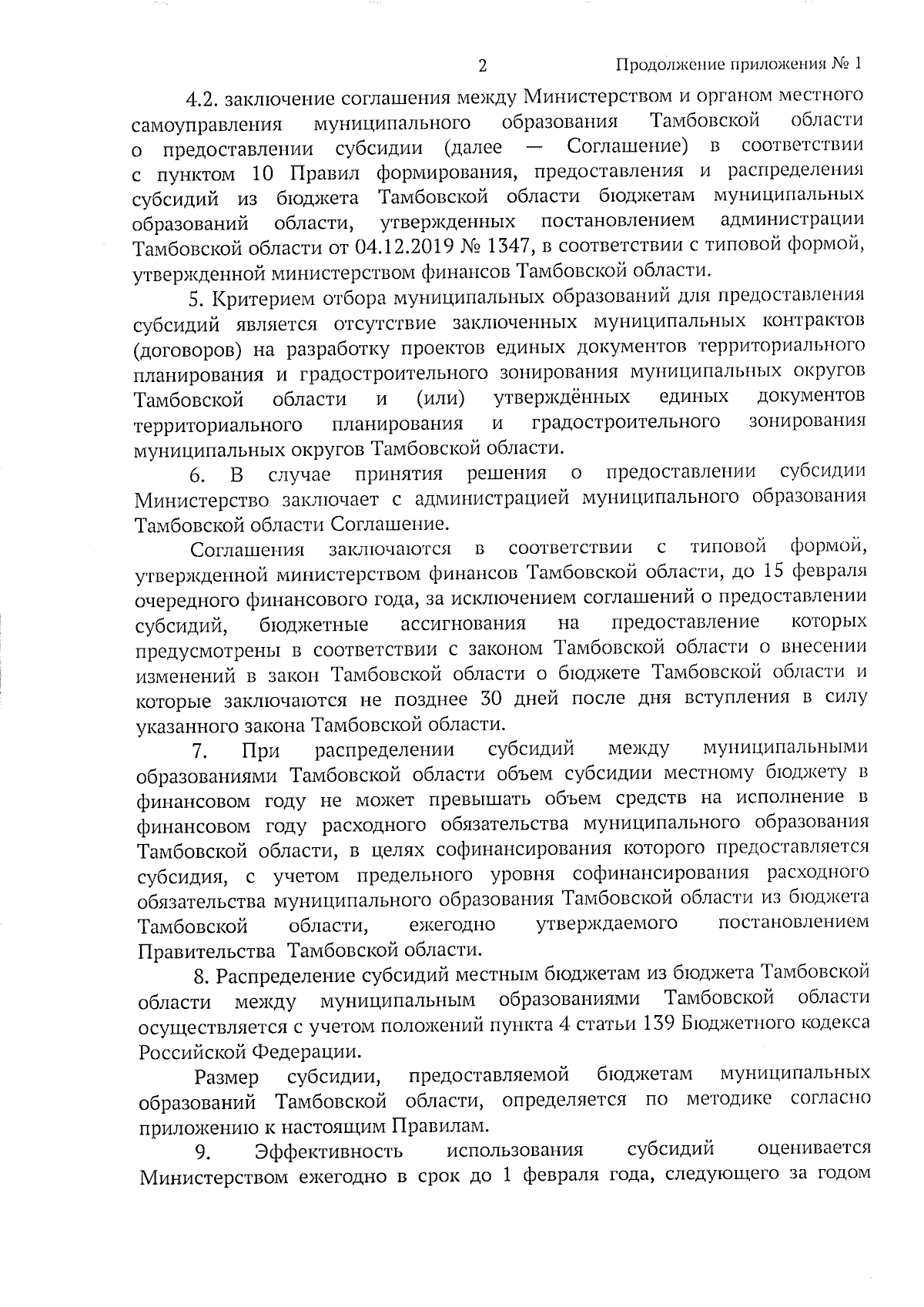 2

Продолжение приложения № 1

4.2. заключение соглашения между Министерством и органом местного самоуправления муниципального образования Тамбовской области о предоставлении субсидии (далее — Соглашение) в соответствии с пунктом 10 Правил формирования, предоставления и распределения субсидий из бюджета Тамбовской области бюджетам муниципальных образований области, утвержденных постановлением администрации Тамбовской области от 04.12.2019 № 1347, в соответствии с типовой формой, утвержденной министерством финансов Тамбовской области.

5. Критерием отбора муниципальных образований для предоставления субсидий является отсутствие заключенных муниципальных контрактов (договоров) на разработку проектов единых документов территориального планирования и градостроительного зонирования муниципальных округов Тамбовской области и (или) утверждённых единых документов территориального планирования и градостроительного зонирования муниципальных округов Тамбовской области.

6. В случае принятия решения о предоставлении субсидии Министерство заключает с администрацией муниципального образования Тамбовской области Соглашение.

Соглашения заключаются в соответствии с типовой формой, утвержденной министерством финансов Тамбовской области, до 15 февраля очередного финансового года, за исключением соглашений о предоставлении субсидий, бюджетные ассигнования на предоставление которых предусмотрены в соответствии с законом Тамбовской области о внесении изменений в закон Тамбовской области о бюджете Тамбовской области и которые заключаются не позднее 30 дней после дня вступления в силу указанного закона Тамбовской области.

7. При распределении субсидий между муниципальными образованиями Тамбовской области объем субсидии местному бюджету в финансовом году не может превышать объем средств на исполнение в финансовом году расходного обязательства муниципального образования Тамбовской области, в целях софинансирования которого предоставляется субсидия, с учетом предельного уровня софинансирования расходного обязательства муниципального образования Тамбовской области из бюджета Тамбовской области, ежегодно утверждаемого постановлением Правительства Тамбовской области.

8. Распределение субсидий местным бюджетам из бюджета Тамбовской области между муниципальным образованиями Тамбовской области осуществляется с учетом положений пункта 4 статьи 139 Бюджетного кодекса Российской Федерации.

Размер субсидии, предоставляемой бюджетам муниципальных образований Тамбовской области, определяется по методике согласно приложению к настоящим Правилам.

9. Эффективность использования субсидий оценивается Министерством ежегодно в срок до 1 февраля года, следующего за годом